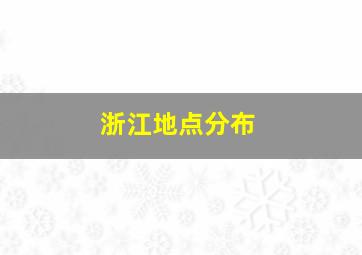 浙江地点分布